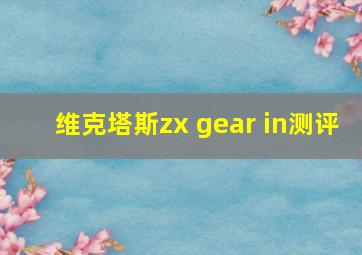 维克塔斯zx gear in测评